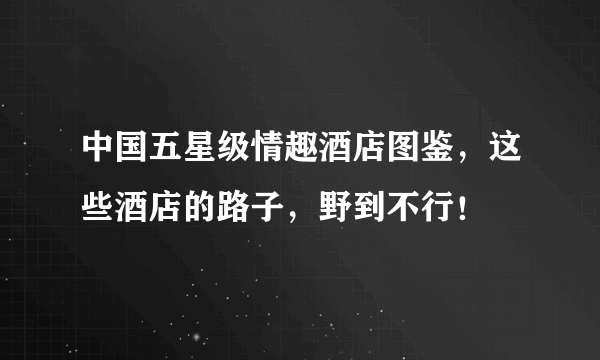 中国五星级情趣酒店图鉴，这些酒店的路子，野到不行！